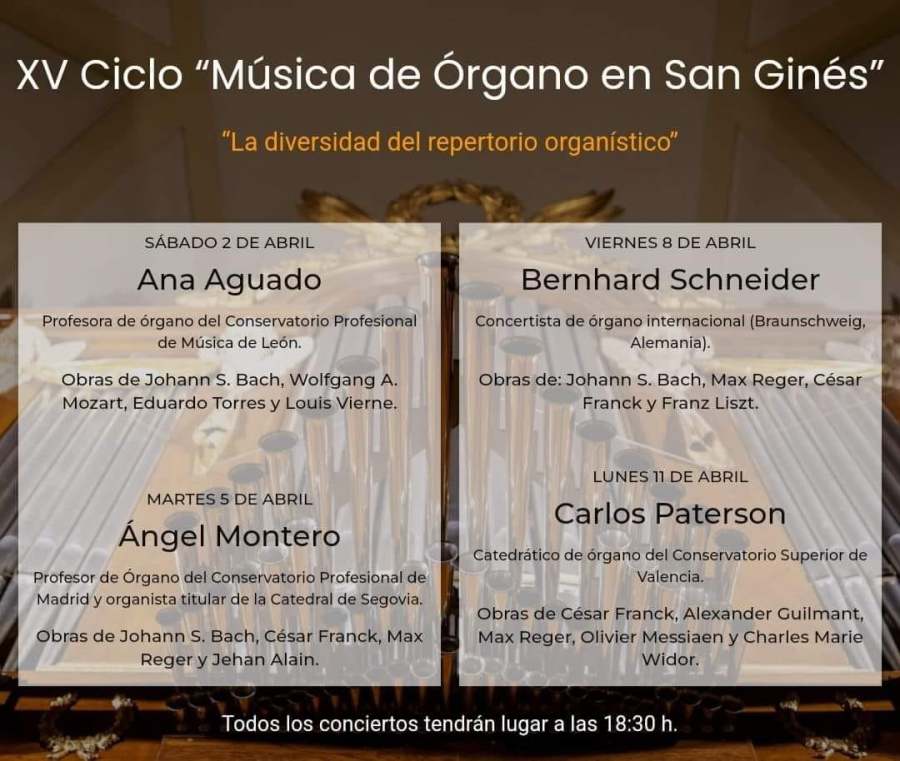 XV Ciclo "Música de Órgano en San Ginés"

"La diversidad del repertorio organístico"

SÁBADO 2 DE ABRIL

Ana Aguado

Profesora de órgano del Conservatorio Profesional de Música de León.

Obras de Johann S. Bach, Wolfgang A. Mozart, Eduardo Torres y Louis Vierne.

MARTES 5 DE ABRIL

Ángel Montero

Profesor de Órgano del Conservatorio Profesional de Madrid y organista titular de la Catedral de Segovia.

Obras de Johann S. Bach, César Franck, Max Reger y Jehan Alain.

VIERNES 8 DE ABRIL

Bernhard Schneider

Concertista de órgano internacional (Braunschweig, Alemania).

Obras de: Johann S. Bach, Max Reger, César Franck y Franz Liszt.

LUNES 11 DE ABRIL

Carlos Paterson

Catedrático de órgano del Conservatorio Superior de Valencia.

Obras de César Franck, Alexander Guilmant, Max Reger, Olivier Messiaen y Charles Marie Widor.

Todos los conciertos tendrán lugar a las 18:30 h.